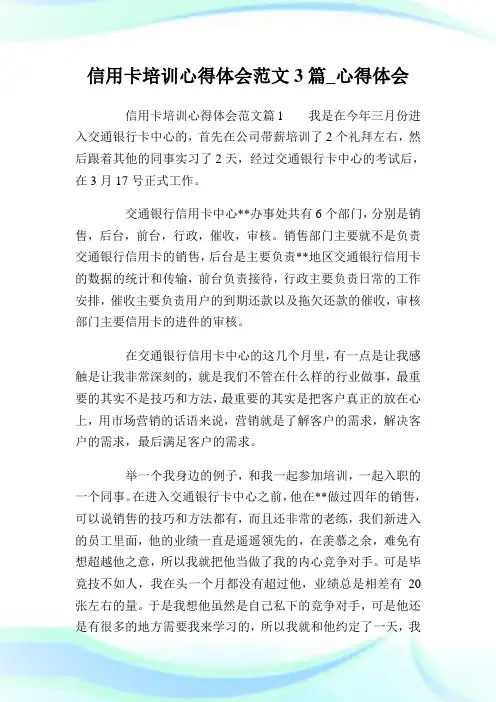 信用卡培训心得体会范文 3 篇_心得体会

信用卡培训心得体会范文篇 1　　我是在今年三月份进入交通银行卡中心的，首先在公司带薪培训了 2 个礼拜左右，然后跟着其他的同事实习了 2 天，经过交通银行卡中心的考试后，在 3 月 17 号正式工作。

交通银行信用卡中心**办事处共有 6 个部门，分别是销售，后台，前台，行政，催收，审核。销售部门主要就不是负责交通银行信用卡的销售，后台是主要负责**地区交通银行信用卡的数据的统计和传输，前台负责接待，行政主要负责日常的工作安排，催收主要负责用户的到期还款以及拖欠还款的催收，审核部门主要信用卡的进件的审核。

在交通银行信用卡中心的这几个月里，有一点是让我感触是让我非常深刻的，就是我们不管在什么样的行业做事，最重要的其实不是技巧和方法，最重要的其实是把客户真正的放在心上，用市场营销的话语来说，营销就是了解客户的需求，解决客户的需求，最后满足客户的需求。

举一个我身边的例子，和我一起参加培训，一起入职的一个同事。在进入交通银行卡中心之前，他在**做过四年的销售，可以说销售的技巧和方法都有，而且还非常的老练，我们新进入的员工里面，他的业绩一直是遥遥领先的，在羡慕之余，难免有想超越他之意，所以我就把他当做了我的内心竞争对手。可是毕竟技不如人，我在头一个月都没有超过他，业绩总是相差有 20 张左右的量。于是我想他虽然是自己私下的竞争对手，可是他还是有很多的地方需要我来学习的，所以我就和他约定了一天，我